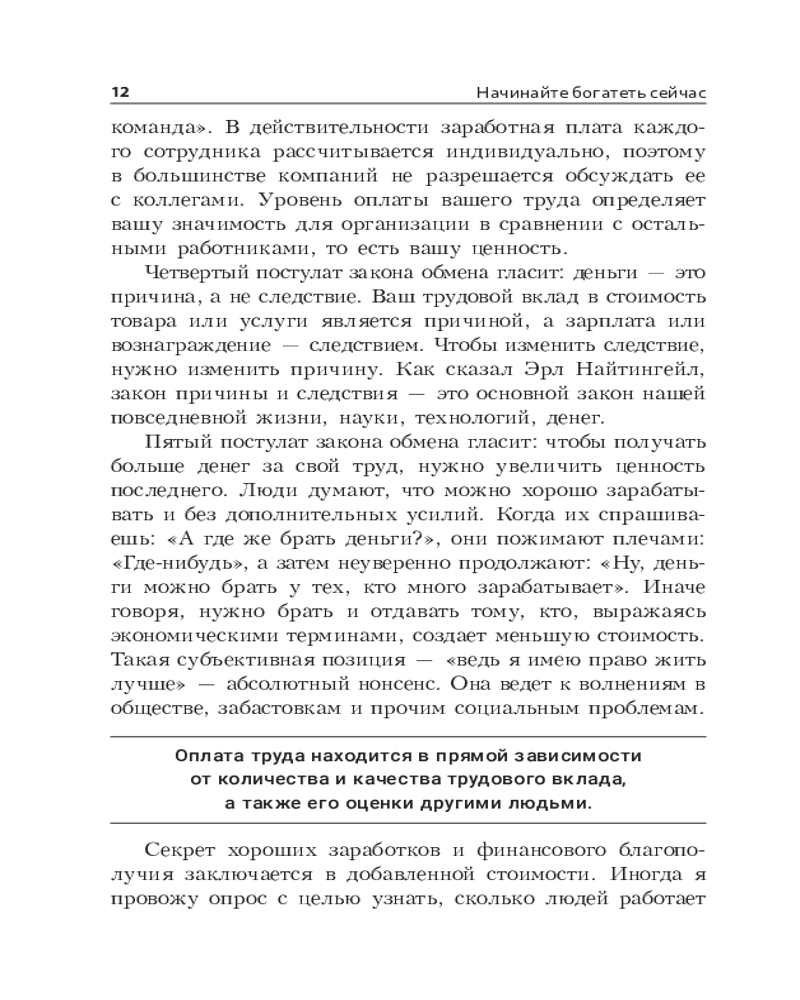 12 Начинайте богатеть сейчас

команда». В действительности заработная плата каждого сотрудника рассчитывается индивидуально, поэтому в большинстве компаний не разрешается обсуждать ее с коллегами. Уровень оплаты вашего труда определяет вашу значимость для организации в сравнении с остальными работниками, то есть вашу ценность.

Четвертый постулат закона обмена гласит: деньги — это причина, а не следствие. Ваш трудовой вклад в стоимость товара или услуги является причиной, а зарплата или вознаграждение — следствием. Чтобы изменить следствие, нужно изменить причину. Как сказал Эрл Найтингейл, закон причины и следствия — это основной закон нашей повседневной жизни, науки, технологий, денег.

Пятый постулат закона обмена гласит: чтобы получать больше денег за свой труд, нужно увеличить ценность последнего. Люди думают, что можно хорошо зарабатывать и без дополнительных усилий. Когда их спрашиваешь: «А где же брать деньги?», они пожимают плечами: «Где-нибудь», а затем неуверенно продолжают: «Ну, деньги можно брать у тех, кто много зарабатывает». Иначе говоря, нужно брать и отдавать тому, кто, выражаясь экономическими терминами, создает меньшую стоимость. Такая субъективная позиция — «ведь я имею право жить лучше» — абсолютный нонсенс. Она ведет к волнениям в обществе, забастовкам и прочим социальным проблемам.

Оплата труда находится в прямой зависимости от количества и качества трудового вклада, а также его оценки другими людьми.

Секрет хороших заработков и финансового благополучия заключается в добавленной стоимости. Иногда я провожу опрос с целью узнать, сколько людей работает